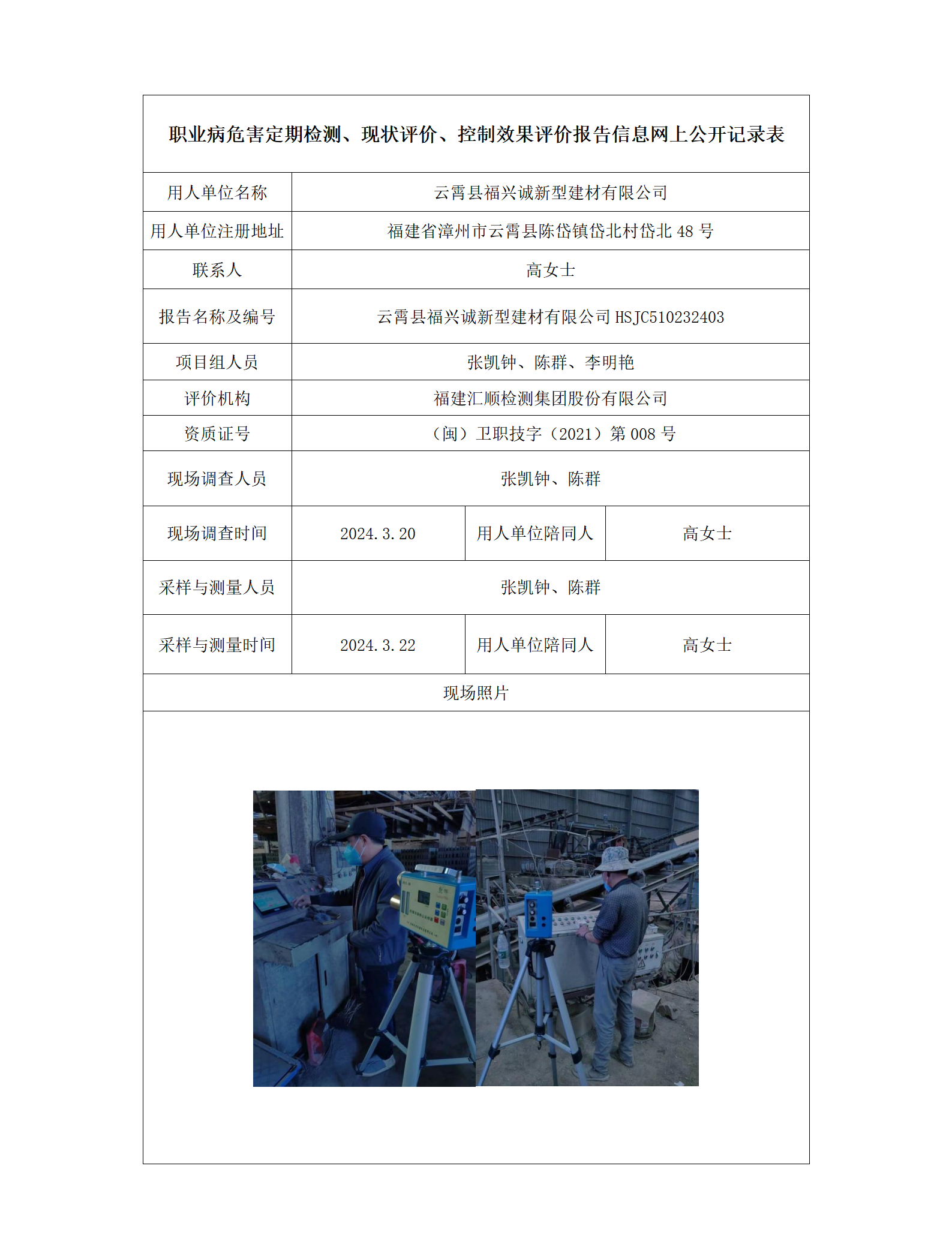 职业病危害定期检测、现状评价、控制效果评价报告信息网上公开记录表

| 用人单位名称 | 云霄县福兴诚新型建材有限公司 | | |
|---|---|---|---|
| 用人单位注册地址 | 福建省漳州市云霄县陈岱镇岱北村岱北 48 号 | | |
| 联系人 | 高女士 | | |
| 报告名称及编号 | 云霄县福兴诚新型建材有限公司 HSJC510232403 | | |
| 项目组人员 | 张凯钟、陈群、李明艳 | | |
| 评价机构 | 福建汇顺检测集团股份有限公司 | | |
| 资质证号 | （闽）卫职技字（2021）第 008 号 | | |
| 现场调查人员 | 张凯钟、陈群 | | |
| 现场调查时间 | 2024.3.20 | 用人单位陪同人 | 高女士 |
| 采样与测量人员 | 张凯钟、陈群 | | |
| 采样与测量时间 | 2024.3.22 | 用人单位陪同人 | 高女士 |
| 现场照片 | | | |